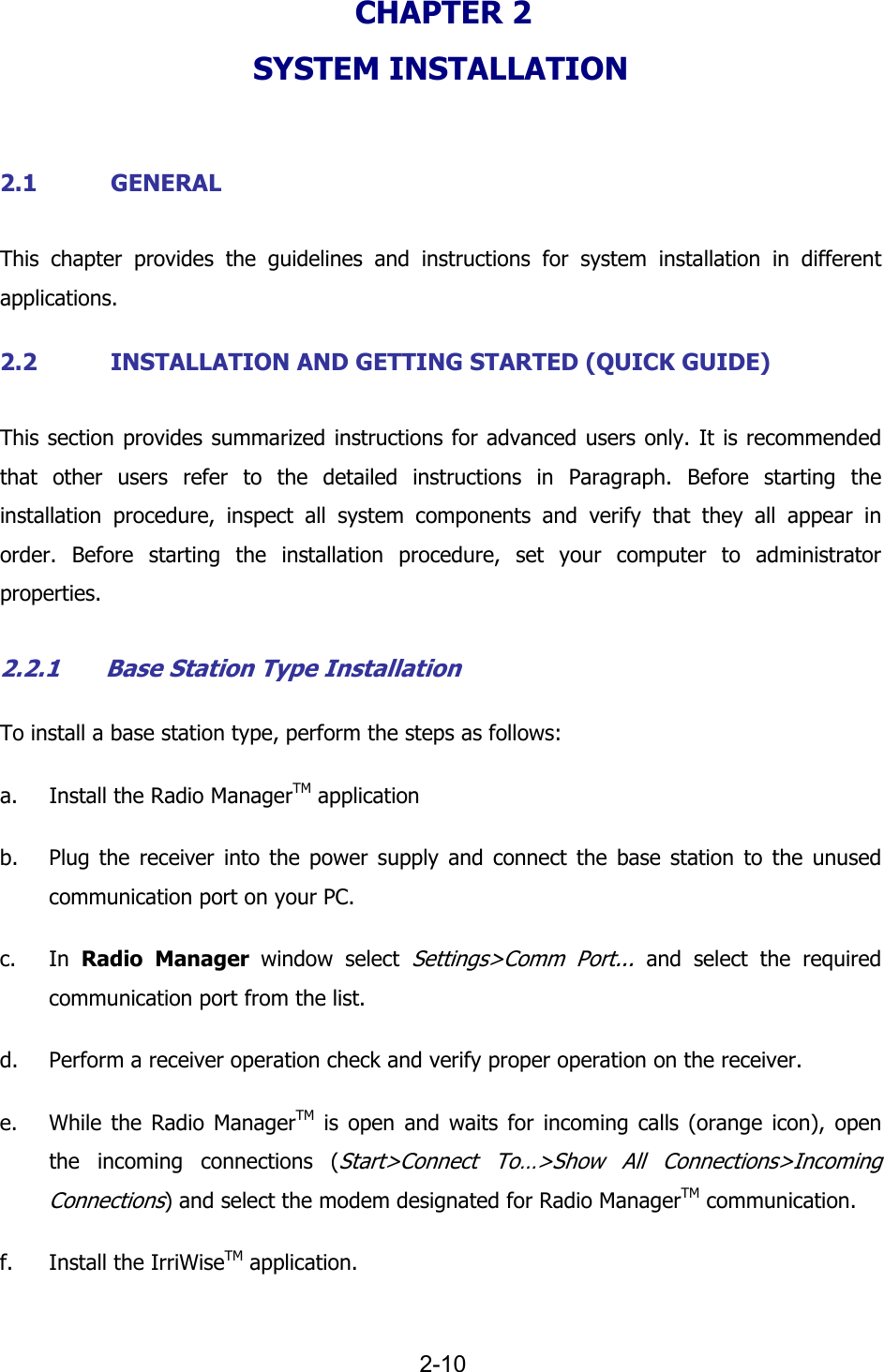 CHAPTER 2

SYSTEM INSTALLATION

2.1 GENERAL

This chapter provides the guidelines and instructions for system installation in different applications.

2.2 INSTALLATION AND GETTING STARTED (QUICK GUIDE)

This section provides summarized instructions for advanced users only. It is recommended that other users refer to the detailed instructions in Paragraph. Before starting the installation procedure, inspect all system components and verify that they all appear in order. Before starting the installation procedure, set your computer to administrator properties.

2.2.1 Base Station Type Installation

To install a base station type, perform the steps as follows:

a. Install the Radio Manager$^{TM}$ application

b. Plug the receiver into the power supply and connect the base station to the unused communication port on your PC.

c. In Radio Manager window select Settings>Comm Port... and select the required communication port from the list.

d. Perform a receiver operation check and verify proper operation on the receiver.

e. While the Radio Manager$^{TM}$ is open and waits for incoming calls (orange icon), open the incoming connections (Start>Connect To…>Show All Connections>Incoming Connections) and select the modem designated for Radio Manager$^{TM}$ communication.

f. Install the IrriWise$^{TM}$ application.

2-10